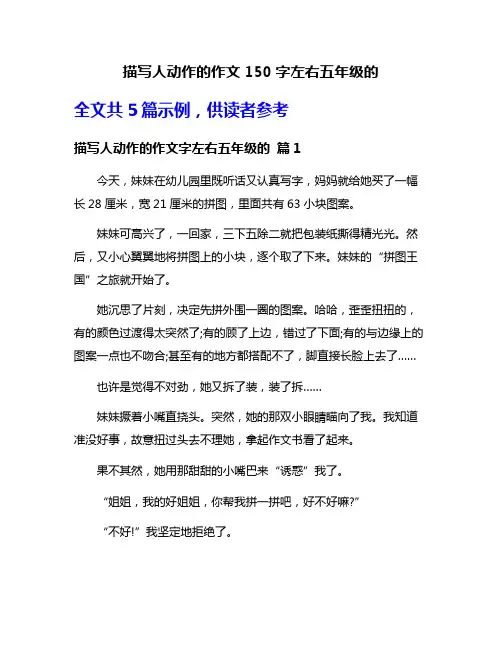 描写人动作的作文 150 字左右五年级的

全文共 5 篇示例，供读者参考

描写人动作的作文字左右五年级的 篇 1

今天，妹妹在幼儿园里既听话又认真写字，妈妈就给她买了一幅长 28 厘米，宽 21 厘米的拼图，里面共有 63 小块图案。

妹妹可高兴了，一回家，三下五除二就把包装纸撕得精光光。然后，又小心翼翼地将拼图上的小块，逐个取了下来。妹妹的“拼图王国”之旅就开始了。

她沉思了片刻，决定先拼外围一圈的图案。哈哈，歪歪扭扭的，有的颜色过渡得太突然了;有的顾了上边，错过了下面;有的与边缘上的图案一点也不吻合;甚至有的地方都搭配不了，脚直接长脸上去了……

也许是觉得不对劲，她又拆了装，装了拆……

妹妹撅着小嘴直挠头。突然，她的那双小眼睛瞄向了我。我知道准没好事，故意扭过头去不理她，拿起作文书看了起来。

果不其然，她用那甜甜的小嘴巴来“诱惑”我了。

“姐姐，我的好姐姐，你帮我拼一拼吧，好不好嘛?”

“不好!”我坚定地拒绝了。